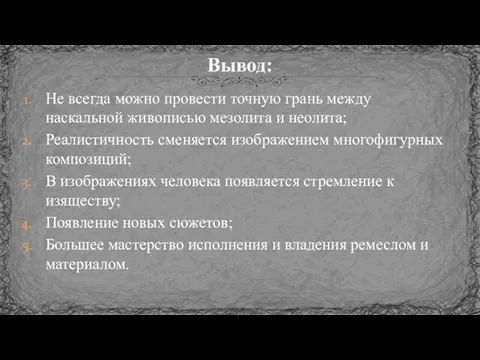 Вывод:

1. Не всегда можно провести точную грань между наскальной живописью мезолита и неолита;
2. Реалистичность сменяется изображением многофигурных композиций;
3. В изображениях человека появляется стремление к изяществу;
4. Появление новых сюжетов;
5. Большее мастерство исполнения и владения ремеслом и материалом.